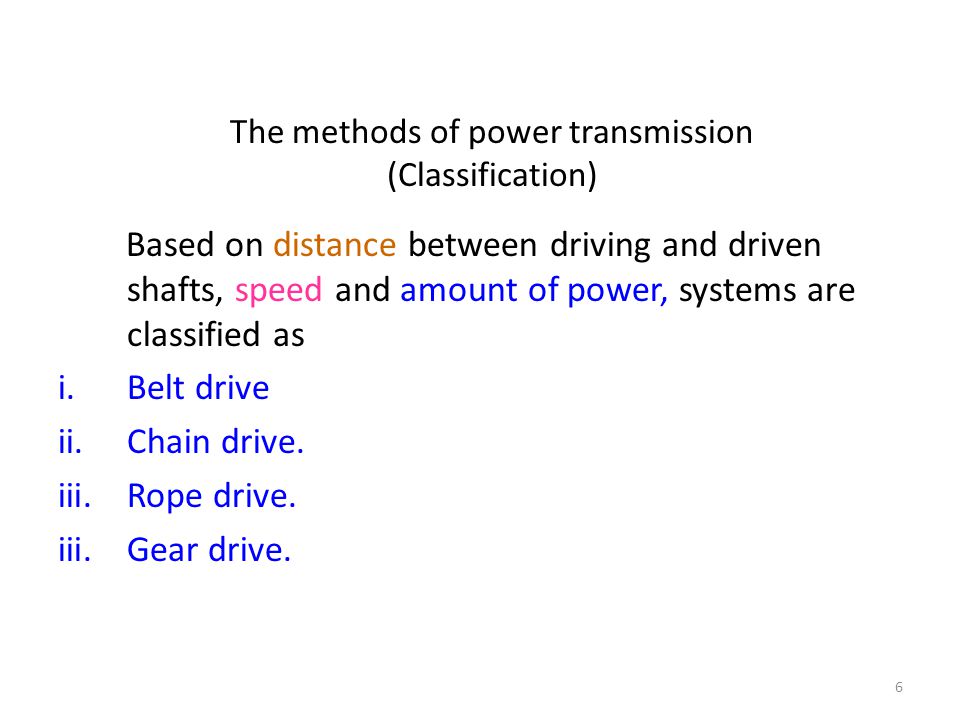 The methods of power transmission
(Classification)

Based on distance between driving and driven shafts, speed and amount of power, systems are classified as

i. Belt drive
ii. Chain drive.
iii. Rope drive.
iii. Gear drive.

6